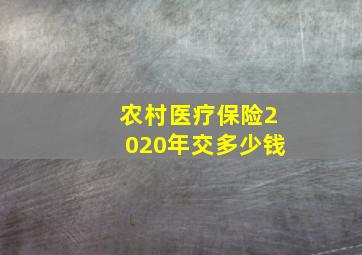 农村医疗保险2020年交多少钱